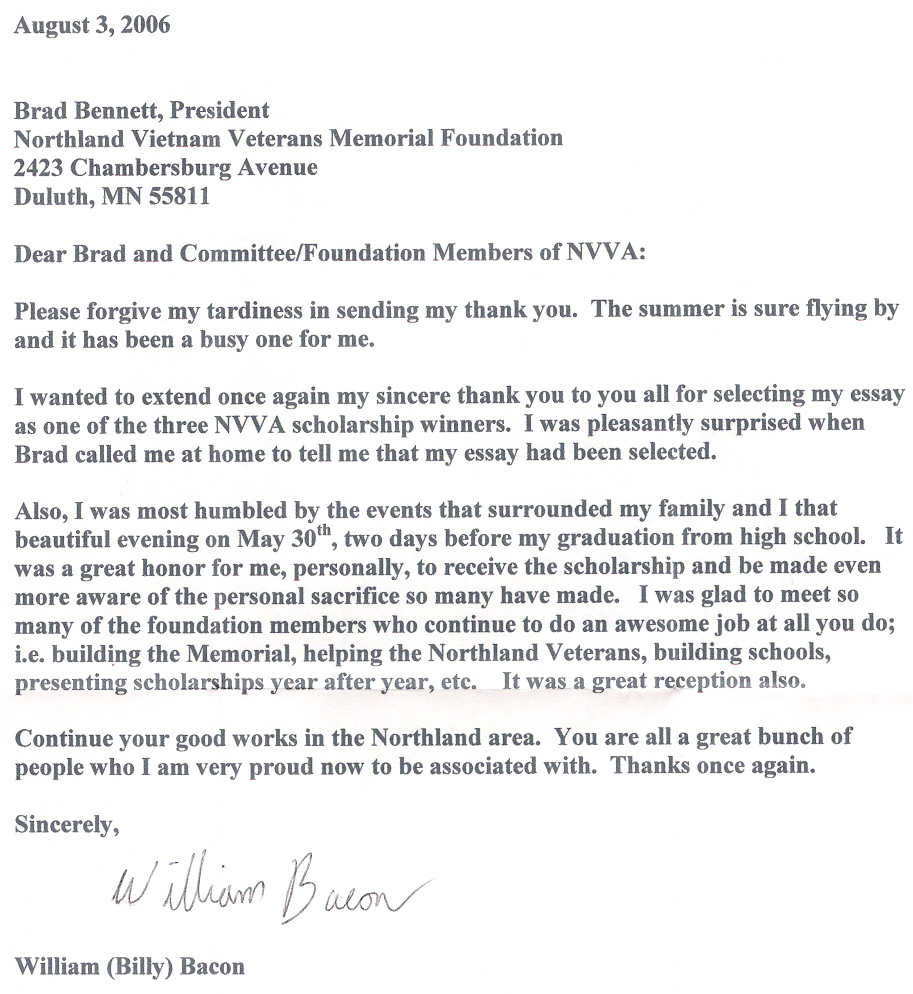 August 3, 2006

Brad Bennett, President
Northland Vietnam Veterans Memorial Foundation
2423 Chambersburg Avenue
Duluth, MN 55811

Dear Brad and Committee/Foundation Members of NVVA:

Please forgive my tardiness in sending my thank you. The summer is sure flying by and it has been a busy one for me.

I wanted to extend once again my sincere thank you to you all for selecting my essay as one of the three NVVA scholarship winners. I was pleasantly surprised when Brad called me at home to tell me that my essay had been selected.

Also, I was most humbled by the events that surrounded my family and I that beautiful evening on May 30$^{th}$, two days before my graduation from high school. It was a great honor for me, personally, to receive the scholarship and be made even more aware of the personal sacrifice so many have made. I was glad to meet so many of the foundation members who continue to do an awesome job at all you do; i.e. building the Memorial, helping the Northland Veterans, building schools, presenting scholarships year after year, etc. It was a great reception also.

Continue your good works in the Northland area. You are all a great bunch of people who I am very proud now to be associated with. Thanks once again.

Sincerely,

William Bacon

William (Billy) Bacon